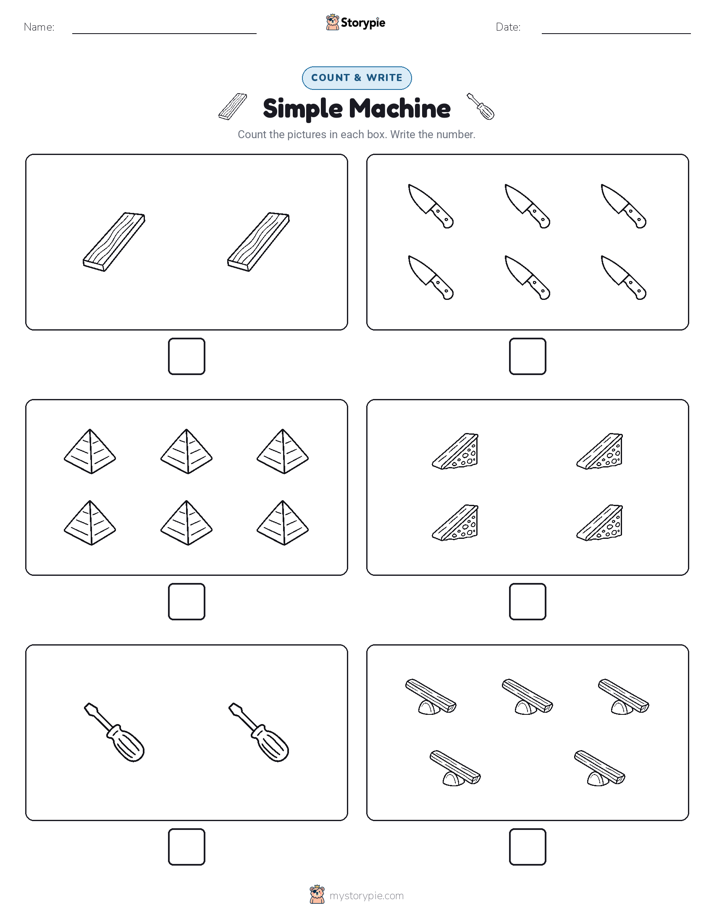 Name:

Storypie

Date:

COUNT & WRITE

Simple Machine

Count the pictures in each box. Write the number.

mystorypie.com